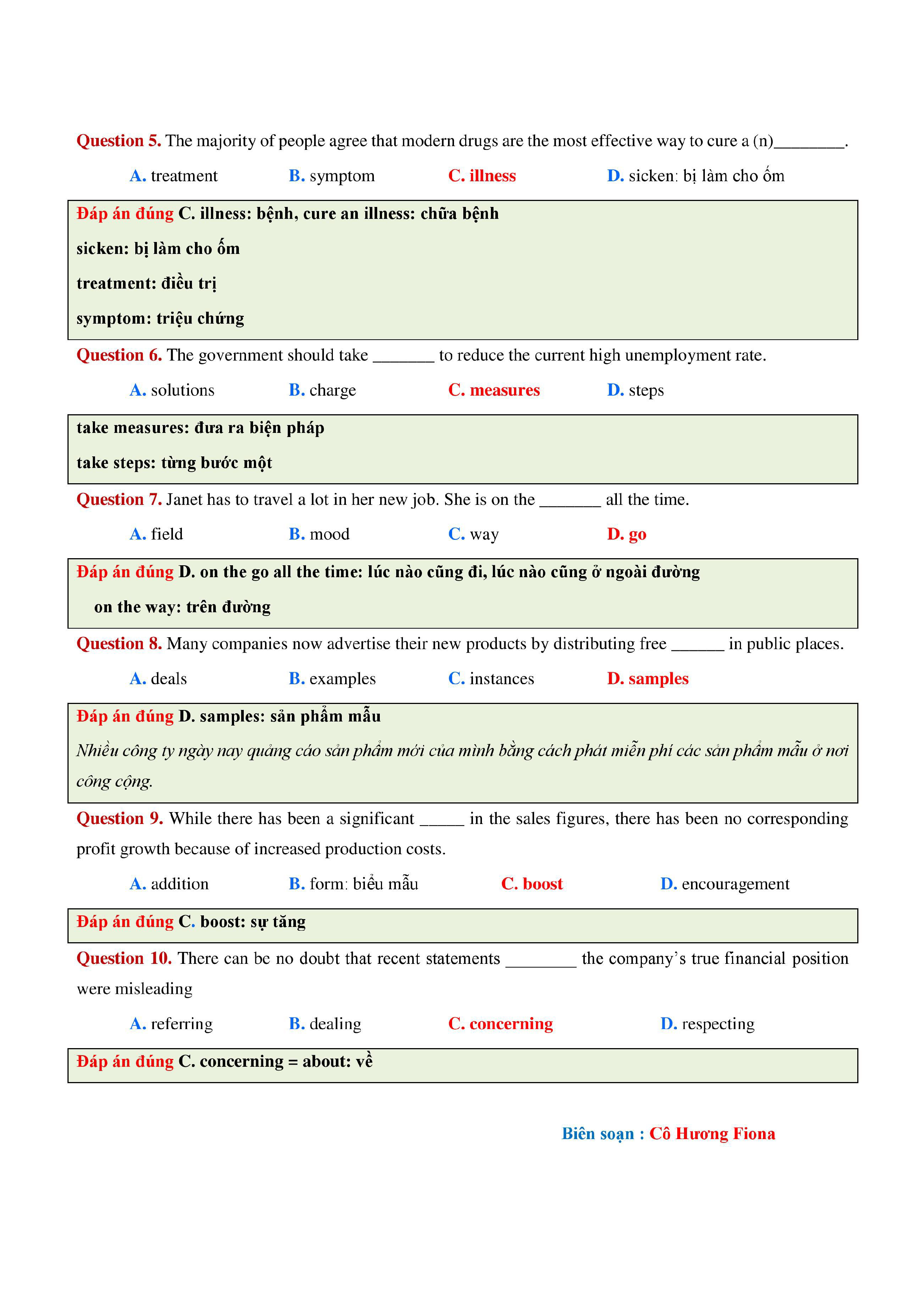 Question 5. The majority of people agree that modern drugs are the most effective way to cure a (n)________.

A. treatment B. symptom C. illness D. sicken: bị làm cho ốm

Đáp án đúng C. illness: bệnh, cure an illness: chữa bệnh

sicken: bị làm cho ốm

treatment: điều trị

symptom: triệu chứng

Question 6. The government should take _______ to reduce the current high unemployment rate.

A. solutions B. charge C. measures D. steps

take measures: đưa ra biện pháp

take steps: từng bước một

Question 7. Janet has to travel a lot in her new job. She is on the _______ all the time.

A. field B. mood C. way D. go

Đáp án đúng D. on the go all the time: lúc nào cũng đi, lúc nào cũng ở ngoài đường

on the way: trên đường

Question 8. Many companies now advertise their new products by distributing free ______ in public places.

A. deals B. examples C. instances D. samples

Đáp án đúng D. samples: sản phẩm mẫu

Nhiều công ty ngày nay quảng cáo sản phẩm mới của mình bằng cách phát miễn phí các sản phẩm mẫu ở nơi công cộng.

Question 9. While there has been a significant _____ in the sales figures, there has been no corresponding profit growth because of increased production costs.

A. addition B. form: biểu mẫu C. boost D. encouragement

Đáp án đúng C. boost: sự tăng

Question 10. There can be no doubt that recent statements ________ the company's true financial position were misleading

A. referring B. dealing C. concerning D. respecting

Đáp án đúng C. concerning = about: về

Biên soạn : Cô Hương Fiona